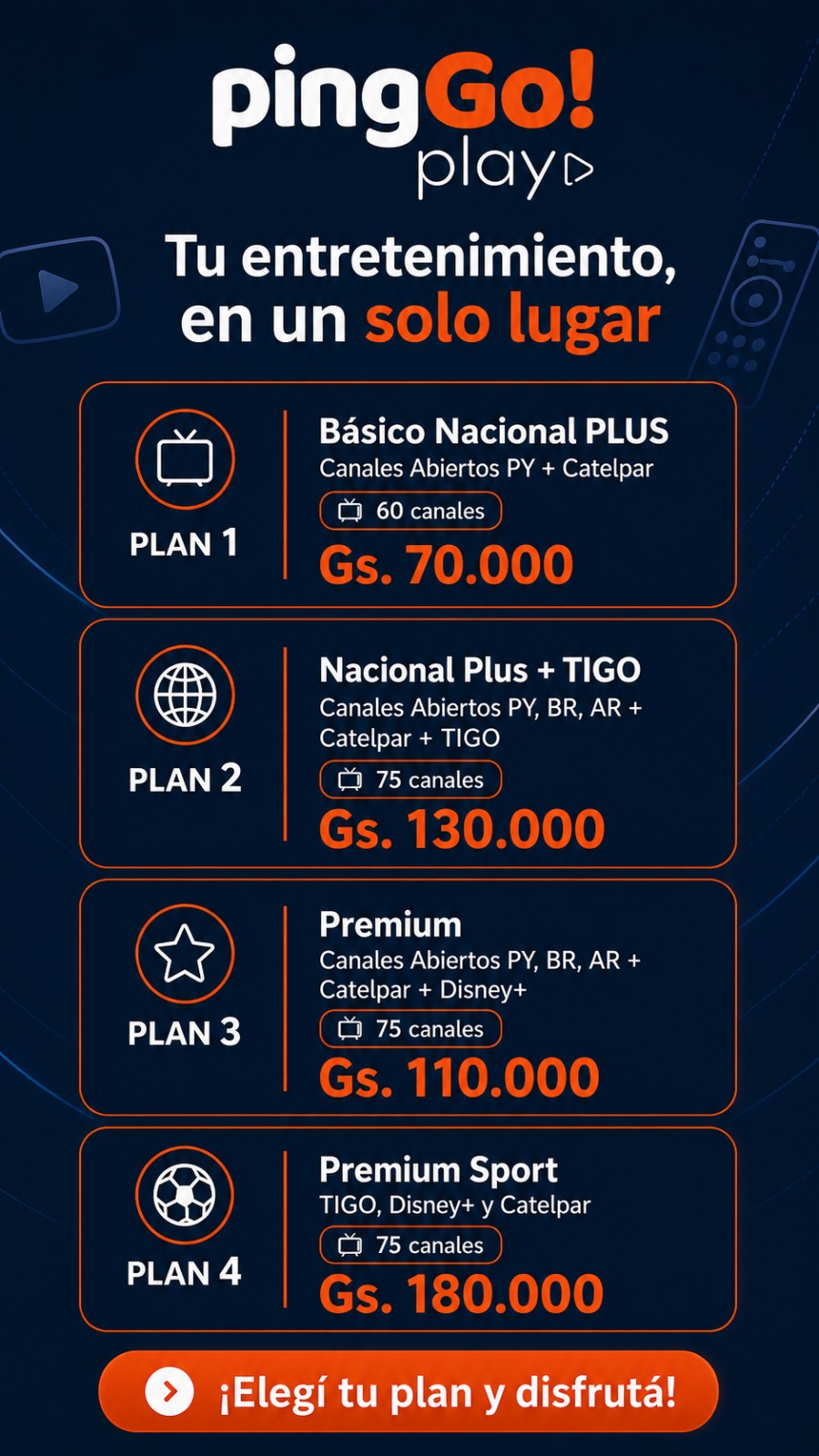 pingGo!
play

Tu entretenimiento, en un solo lugar

PLAN 1
Básico Nacional PLUS
Canales Abiertos PY + Catelpar
60 canales
Gs. 70.000

PLAN 2
Nacional Plus + TIGO
Canales Abiertos PY, BR, AR + Catelpar + TIGO
75 canales
Gs. 130.000

PLAN 3
Premium
Canales Abiertos PY, BR, AR + Catelpar + Disney+
75 canales
Gs. 110.000

PLAN 4
Premium Sport
TIGO, Disney+ y Catelpar
75 canales
Gs. 180.000

¡Elegí tu plan y disfrutá!